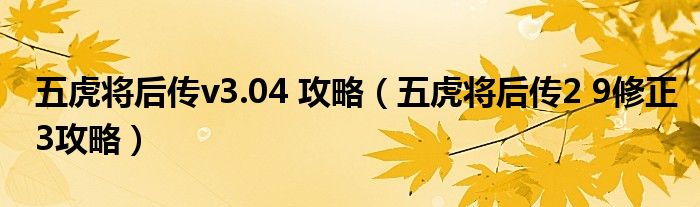 五虎将后传v3.04 攻略（五虎将后传2 9修正3攻略）